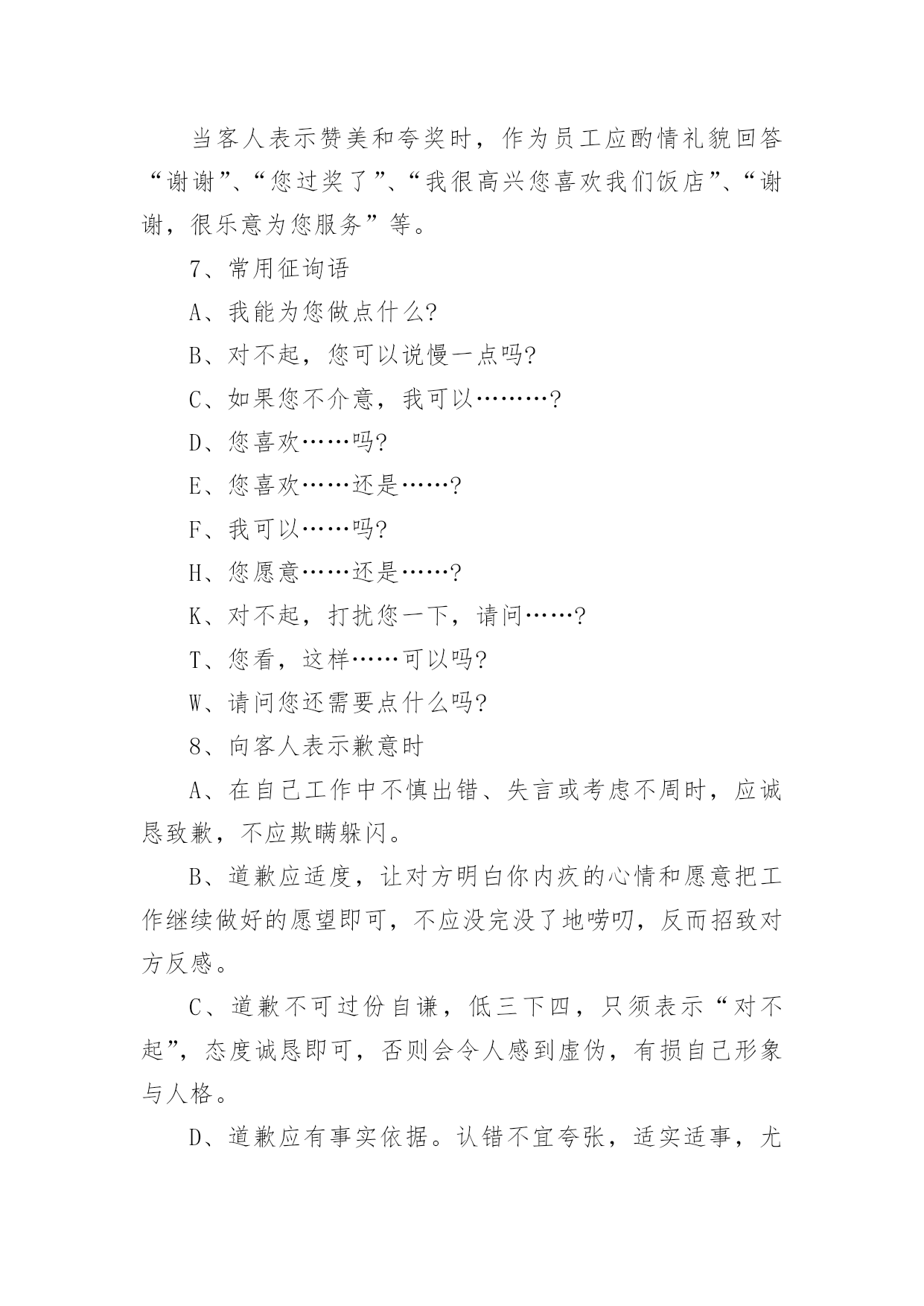 当客人表示赞美和夸奖时，作为员工应酌情礼貌回答“谢谢”、“您过奖了”、“我很高兴您喜欢我们饭店”、“谢谢，很乐意为您服务”等。

7、常用征询语

A、我能为您做点什么?

B、对不起，您可以说慢一点吗?

C、如果您不介意，我可以………?

D、您喜欢……吗?

E、您喜欢……还是……?

F、我可以……吗?

H、您愿意……还是……?

K、对不起，打扰您一下，请问……?

T、您看，这样……可以吗?

W、请问您还需要点什么吗?

8、向客人表示歉意时

A、在自己工作中不慎出错、失言或考虑不周时，应诚恳致歉，不应欺瞒躲闪。

B、道歉应适度，让对方明白你内疚的心情和愿意把工作继续做好的愿望即可，不应没完没了地唠叨，反而招致对方反感。

C、道歉不可过份自谦，低三下四，只须表示“对不起”，态度诚恳即可，否则会令人感到虚伪，有损自己形象与人格。

D、道歉应有事实依据。认错不宜夸张，适实适事，尤